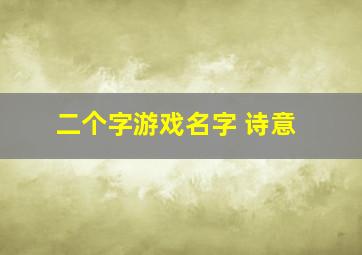 二个字游戏名字 诗意